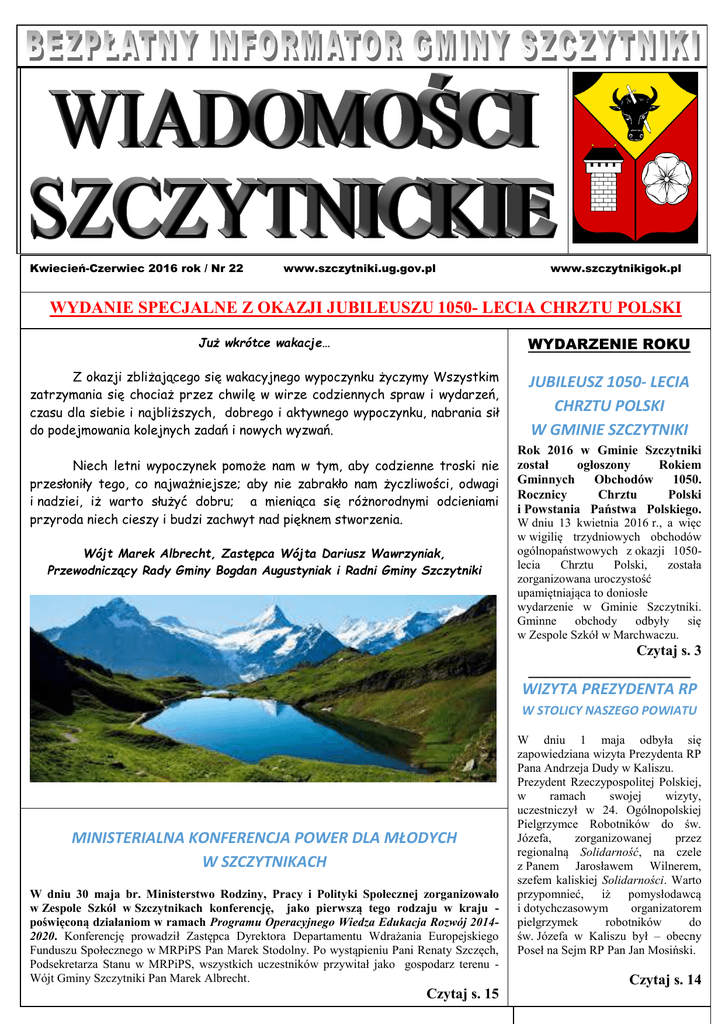 BEZPŁATNY INFORMATOR GMINY SZCZYTNIKI

WIADOMOŚCI SZCZYTNICKIE

Kwiecień-Czerwiec 2016 rok / Nr 22 www.szczytniki.ug.gov.pl www.szczytnikigok.pl

WYDANIE SPECJALNE Z OKAZJI JUBILEUSZU 1050- LECIA CHRZTU POLSKI

Już wkrótce wakacje…

Z okazji zbliżającego się wakacyjnego wypoczynku życzymy Wszystkim zatrzymania się chociaż przez chwilę w wirze codziennych spraw i wydarzeń, czasu dla siebie i najbliższych, dobrego i aktywnego wypoczynku, nabrania sił do podejmowania kolejnych zadań i nowych wyzwań.

Niech letni wypoczynek pomoże nam w tym, aby codzienne troski nie przesłoniły tego, co najważniejsze; aby nie zabrakło nam życzliwości, odwagi i nadziei, iż warto służyć dobru; a mieniąca się różnorodnymi odcieniami przyroda niech cieszy i budzi zachwyt nad pięknem stworzenia.

Wójt Marek Albrecht, Zastępca Wójta Dariusz Wawrzyniak, Przewodniczący Rady Gminy Bogdan Augustyniak i Radni Gminy Szczytniki

MINISTERIALNA KONFERENCJA POWER DLA MŁODYCH W SZCZYTNIKACH

W dniu 30 maja br. Ministerstwo Rodziny, Pracy i Polityki Społecznej zorganizowało w Zespole Szkół w Szczytnikach konferencję, jako pierwszą tego rodzaju w kraju - poświęconą działaniom w ramach Programu Operacyjnego Wiedza Edukacja Rozwój 2014-2020. Konferencję prowadził Zastępca Dyrektora Departamentu Wdrażania Europejskiego Funduszu Społecznego w MRPiPS Pan Marek Stodolny. Po wystąpieniu Pani Renaty Szczęch, Podsekretarza Stanu w MRPiPS, wszystkich uczestników przywitał jako gospodarz terenu - Wójt Gminy Szczytniki Pan Marek Albrecht.

Czytaj s. 15

WYDARZENIE ROKU

JUBILEUSZ 1050- LECIA CHRZTU POLSKI W GMINIE SZCZYTNIKI

Rok 2016 w Gminie Szczytniki został ogłoszony Rokiem Gminnych Obchodów 1050. Rocznicy Chrztu Polski i Powstania Państwa Polskiego. W dniu 13 kwietnia 2016 r., a więc w wigilię trzydniowych obchodów ogólnopaństwowych z okazji 1050-lecia Chrztu Polski, została zorganizowana uroczystość upamiętniająca to doniosłe wydarzenie w Gminie Szczytniki. Gminne obchody odbyły się w Zespole Szkół w Marchwaczu.

Czytaj s. 3

WIZYTA PREZYDENTA RP W STOLICY NASZEGO POWIATU

W dniu 1 maja odbyła się zapowiedziana wizyta Prezydenta RP Pana Andrzeja Dudy w Kaliszu. Prezydent Rzeczypospolitej Polskiej, w ramach swojej wizyty, uczestniczył w 24. Ogólnopolskiej Pielgrzymce Robotników do św. Józefa, zorganizowanej przez regionalną Solidarność, na czele z Panem Jarosławem Wilnerem, szefem kaliskiej Solidarności. Warto przypomnieć, iż pomysłodawcą i dotychczasowym organizatorem pielgrzymek robotników do św. Józefa w Kaliszu był – obecny Poseł na Sejm RP Pan Jan Mosiński.

Czytaj s. 14